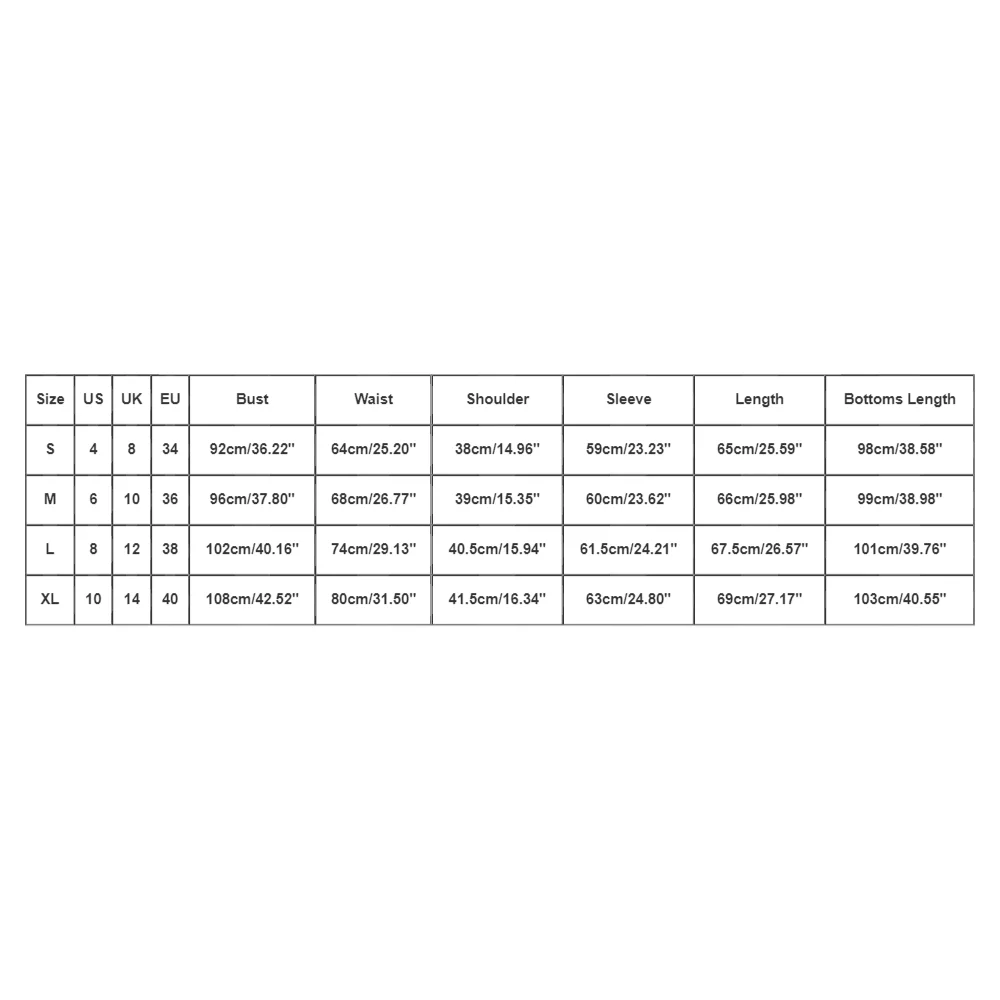 | Size | US | UK | EU | Bust | Waist | Shoulder | Sleeve | Length | Bottoms Length |
|---|---|---|---|---|---|---|---|---|---|
| S | 4 | 8 | 34 | 92cm/36.22'' | 64cm/25.20'' | 38cm/14.96'' | 59cm/23.23'' | 65cm/25.59'' | 98cm/38.58'' |
| M | 6 | 10 | 36 | 96cm/37.80'' | 68cm/26.77'' | 39cm/15.35'' | 60cm/23.62'' | 66cm/25.98'' | 99cm/38.98'' |
| L | 8 | 12 | 38 | 102cm/40.16'' | 74cm/29.13'' | 40.5cm/15.94'' | 61.5cm/24.21'' | 67.5cm/26.57'' | 101cm/39.76'' |
| XL | 10 | 14 | 40 | 108cm/42.52'' | 80cm/31.50'' | 41.5cm/16.34'' | 63cm/24.80'' | 69cm/27.17'' | 103cm/40.55'' |